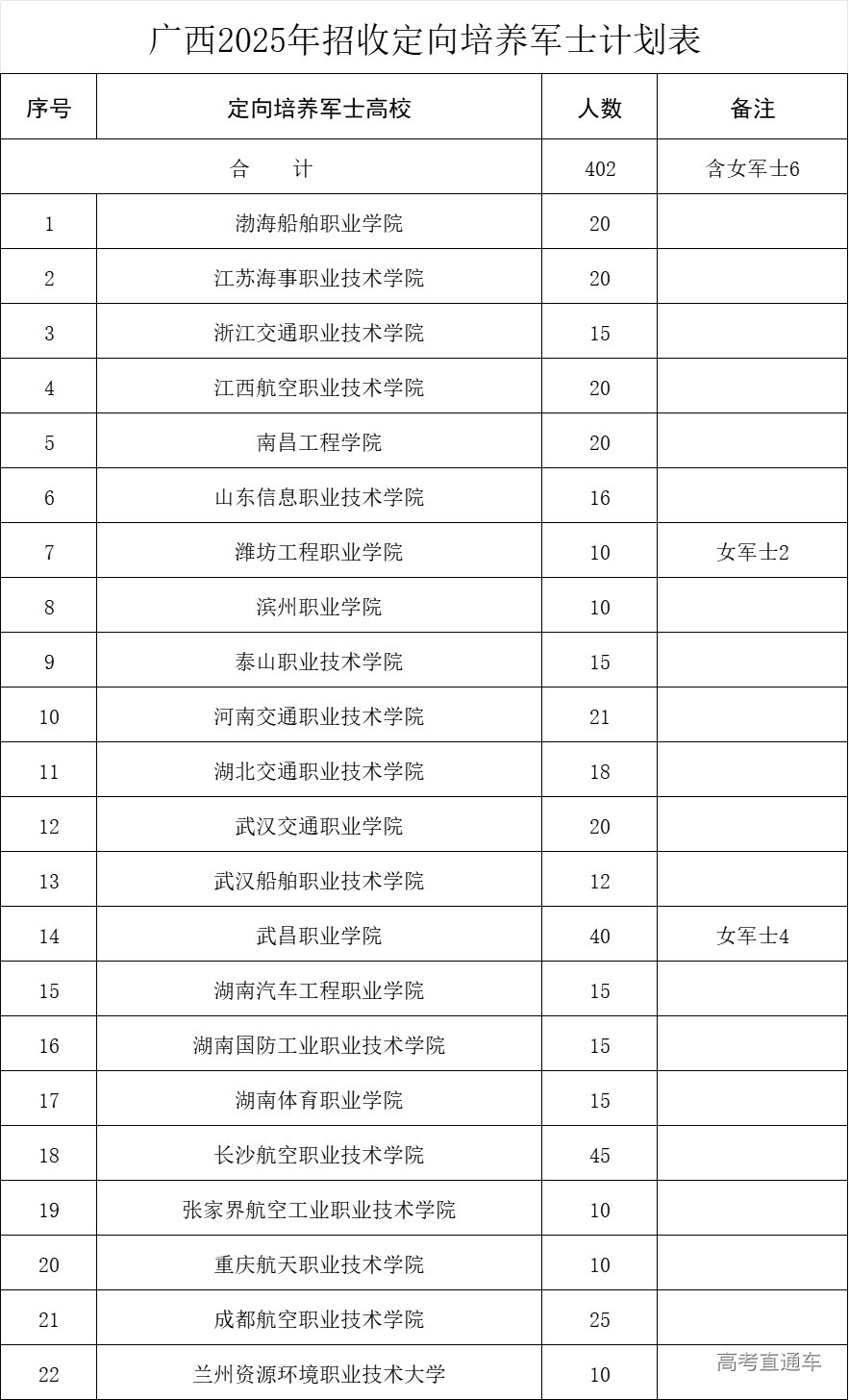 广西2025年招收定向培养军士计划表

| 序号 | 定向培养军士高校 | 人数 | 备注 |
|---|---|---|---|
| 合　　计 | | 402 | 含女军士6 |
| 1 | 渤海船舶职业学院 | 20 | |
| 2 | 江苏海事职业技术学院 | 20 | |
| 3 | 浙江交通职业技术学院 | 15 | |
| 4 | 江西航空职业技术学院 | 20 | |
| 5 | 南昌工程学院 | 20 | |
| 6 | 山东信息职业技术学院 | 16 | |
| 7 | 潍坊工程职业学院 | 10 | 女军士2 |
| 8 | 滨州职业学院 | 10 | |
| 9 | 泰山职业技术学院 | 15 | |
| 10 | 河南交通职业技术学院 | 21 | |
| 11 | 湖北交通职业技术学院 | 18 | |
| 12 | 武汉交通职业学院 | 20 | |
| 13 | 武汉船舶职业技术学院 | 12 | |
| 14 | 武昌职业学院 | 40 | 女军士4 |
| 15 | 湖南汽车工程职业学院 | 15 | |
| 16 | 湖南国防工业职业技术学院 | 15 | |
| 17 | 湖南体育职业学院 | 15 | |
| 18 | 长沙航空职业技术学院 | 45 | |
| 19 | 张家界航空工业职业技术学院 | 10 | |
| 20 | 重庆航天职业技术学院 | 10 | |
| 21 | 成都航空职业技术学院 | 25 | |
| 22 | 兰州资源环境职业技术大学 | 10 | |

高考直通车